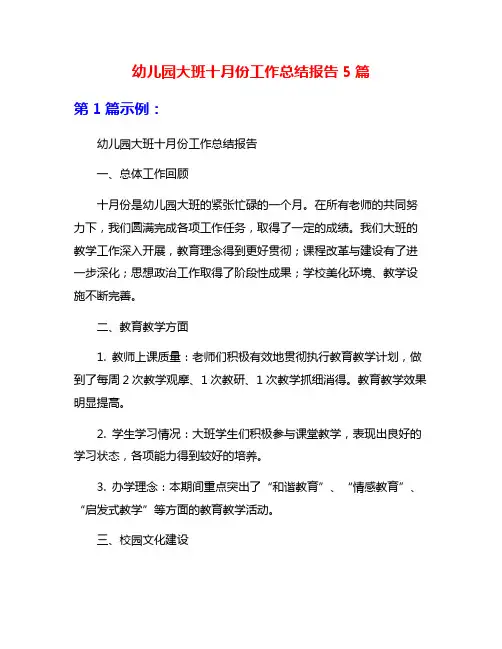 幼儿园大班十月份工作总结报告 5 篇

第 1 篇示例：

幼儿园大班十月份工作总结报告

一、总体工作回顾

十月份是幼儿园大班的紧张忙碌的一个月。在所有老师的共同努力下，我们圆满完成各项工作任务，取得了一定的成绩。我们大班的教学工作深入开展，教育理念得到更好贯彻；课程改革与建设有了进一步深化；思想政治工作取得了阶段性成果；学校美化环境、教学设施不断完善。

二、教育教学方面

1. 教师上课质量：老师们积极有效地贯彻执行教育教学计划，做到了每周 2 次教学观摩、1 次教研、1 次教学抓细消得。教育教学效果明显提高。

2. 学生学习情况：大班学生们积极参与课堂教学，表现出良好的学习状态，各项能力得到较好的培养。

3. 办学理念：本期间重点突出了“和谐教育”、“情感教育”、“启发式教学”等方面的教育教学活动。

三、校园文化建设